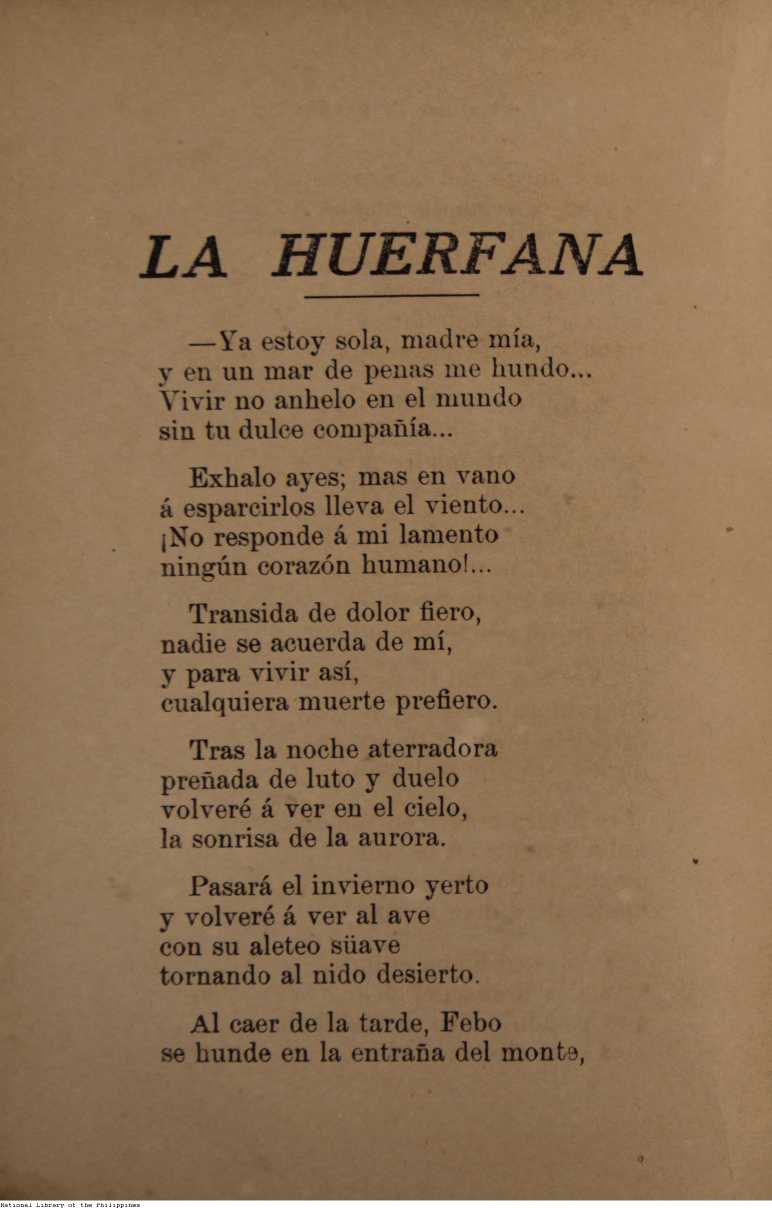 LA HUERFANA

—Ya estoy sola, madre mía,
y en un mar de penas me hundo...
Vivir no anhelo en el mundo
sin tu dulce compañía...

Exhalo ayes; mas en vano
á esparcirlos lleva el viento...
¡No responde á mi lamento
ningún corazón humano!...

Transida de dolor fiero,
nadie se acuerda de mí,
y para vivir así,
cualquiera muerte prefiero.

Tras la noche aterradora
preñada de luto y duelo
volveré á ver en el cielo,
la sonrisa de la aurora.

Pasará el invierno yerto
y volveré á ver al ave
con su aleteo süave
tornando al nido desierto.

Al caer de la tarde, Febo
se hunde en la entraña del monte,

National Library of the Philippines